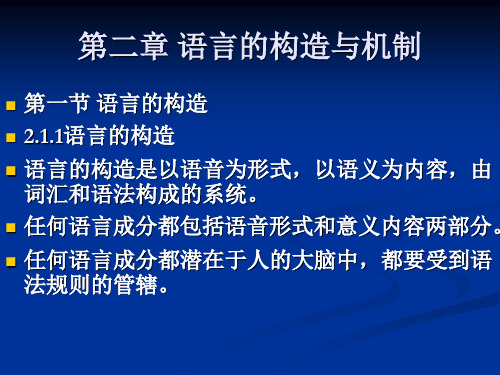 第二章 语言的构造与机制

第一节 语言的构造

2.1.1语言的构造

语言的构造是以语音为形式，以语义为内容，由词汇和语法构成的系统。

任何语言成分都包括语音形式和意义内容两部分。

任何语言成分都潜在于人的大脑中，都要受到语法规则的管辖。